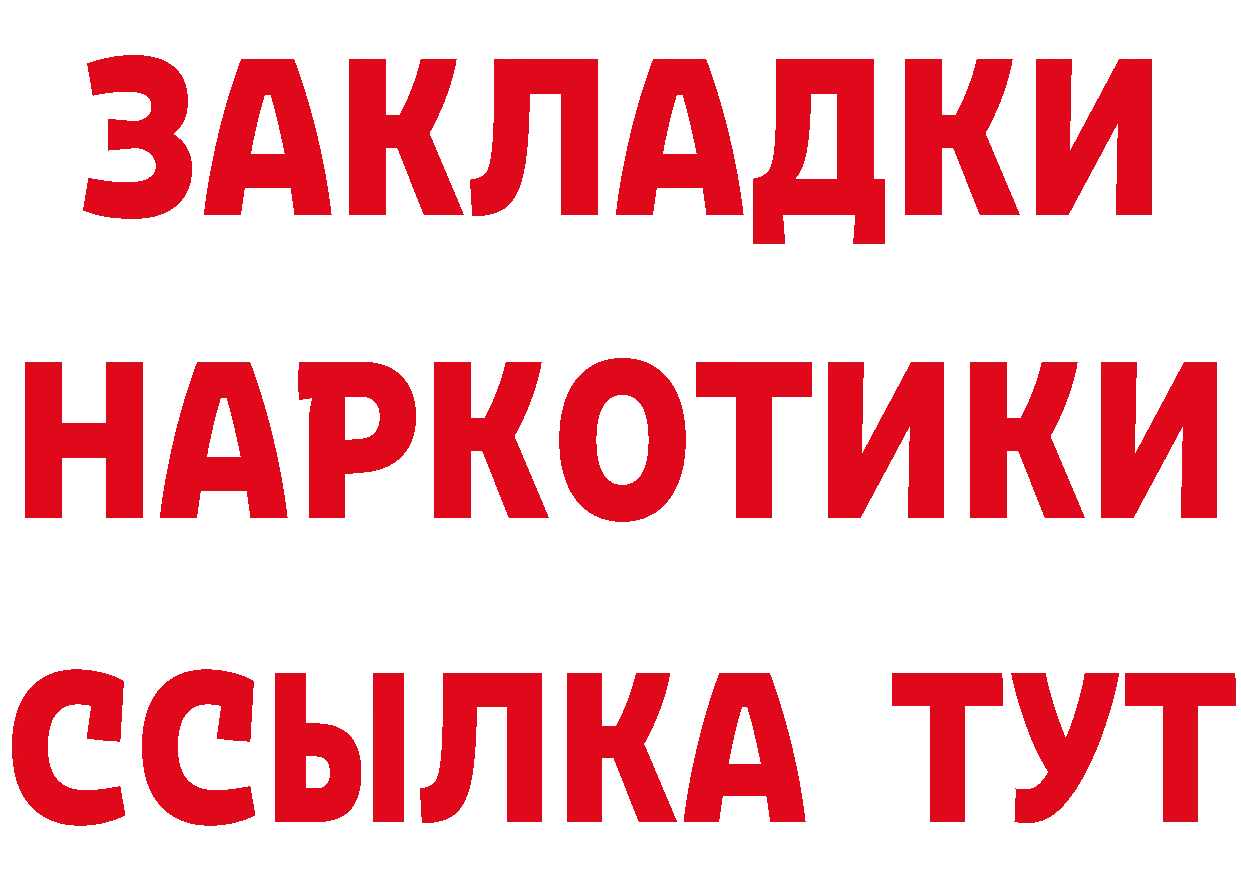 ЗАКЛАДКИ НАРКОТИКИ ССЫЛКА ТУТ